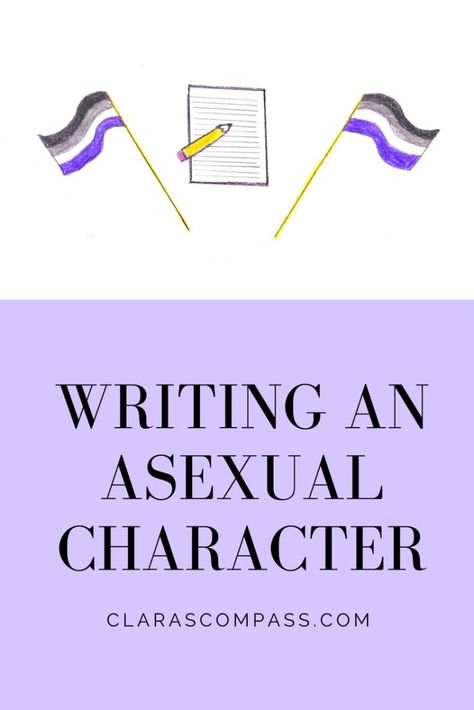 WRITING AN ASEXUAL CHARACTER

CLARASCOMPASS.COM